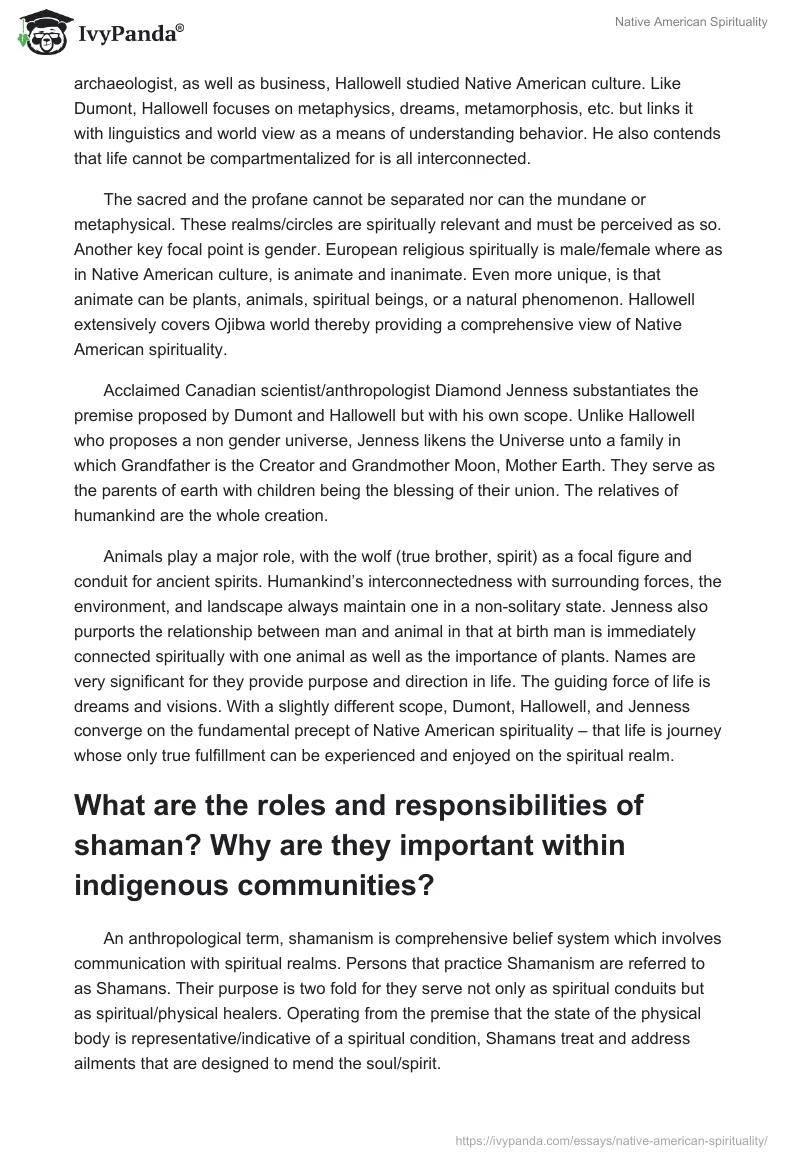 IvyPanda®

Native American Spirituality

archaeologist, as well as business, Hallowell studied Native American culture. Like Dumont, Hallowell focuses on metaphysics, dreams, metamorphosis, etc. but links it with linguistics and world view as a means of understanding behavior. He also contends that life cannot be compartmentalized for is all interconnected.

The sacred and the profane cannot be separated nor can the mundane or metaphysical. These realms/circles are spiritually relevant and must be perceived as so. Another key focal point is gender. European religious spiritually is male/female where as in Native American culture, is animate and inanimate. Even more unique, is that animate can be plants, animals, spiritual beings, or a natural phenomenon. Hallowell extensively covers Ojibwa world thereby providing a comprehensive view of Native American spirituality.

Acclaimed Canadian scientist/anthropologist Diamond Jenness substantiates the premise proposed by Dumont and Hallowell but with his own scope. Unlike Hallowell who proposes a non gender universe, Jenness likens the Universe unto a family in which Grandfather is the Creator and Grandmother Moon, Mother Earth. They serve as the parents of earth with children being the blessing of their union. The relatives of humankind are the whole creation.

Animals play a major role, with the wolf (true brother, spirit) as a focal figure and conduit for ancient spirits. Humankind's interconnectedness with surrounding forces, the environment, and landscape always maintain one in a non-solitary state. Jenness also purports the relationship between man and animal in that at birth man is immediately connected spiritually with one animal as well as the importance of plants. Names are very significant for they provide purpose and direction in life. The guiding force of life is dreams and visions. With a slightly different scope, Dumont, Hallowell, and Jenness converge on the fundamental precept of Native American spirituality – that life is journey whose only true fulfillment can be experienced and enjoyed on the spiritual realm.

What are the roles and responsibilities of shaman? Why are they important within indigenous communities?

An anthropological term, shamanism is comprehensive belief system which involves communication with spiritual realms. Persons that practice Shamanism are referred to as Shamans. Their purpose is two fold for they serve not only as spiritual conduits but as spiritual/physical healers. Operating from the premise that the state of the physical body is representative/indicative of a spiritual condition, Shamans treat and address ailments that are designed to mend the soul/spirit.

https://ivypanda.com/essays/native-american-spirituality/